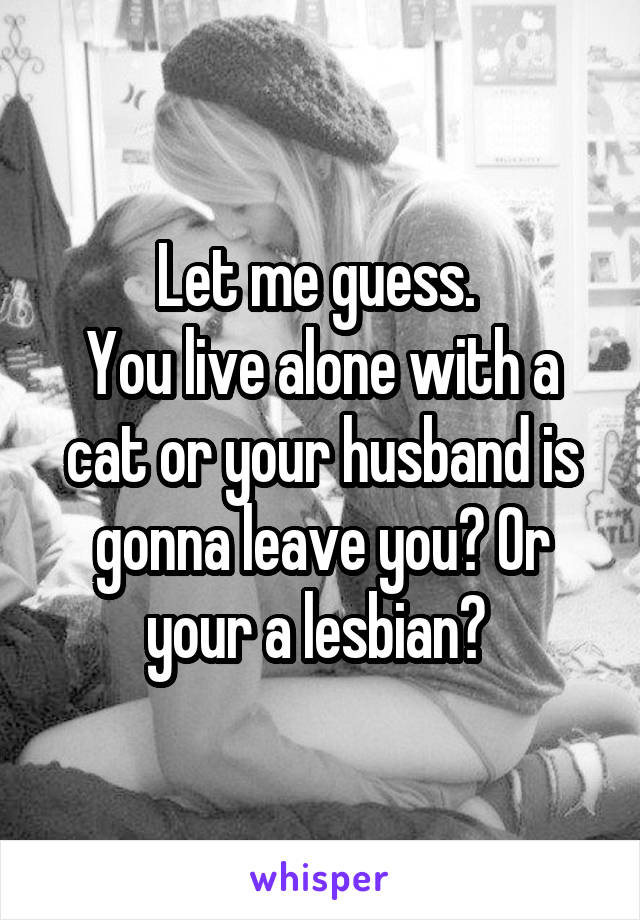 Let me guess.
You live alone with a cat or your husband is gonna leave you? Or your a lesbian?

whisper